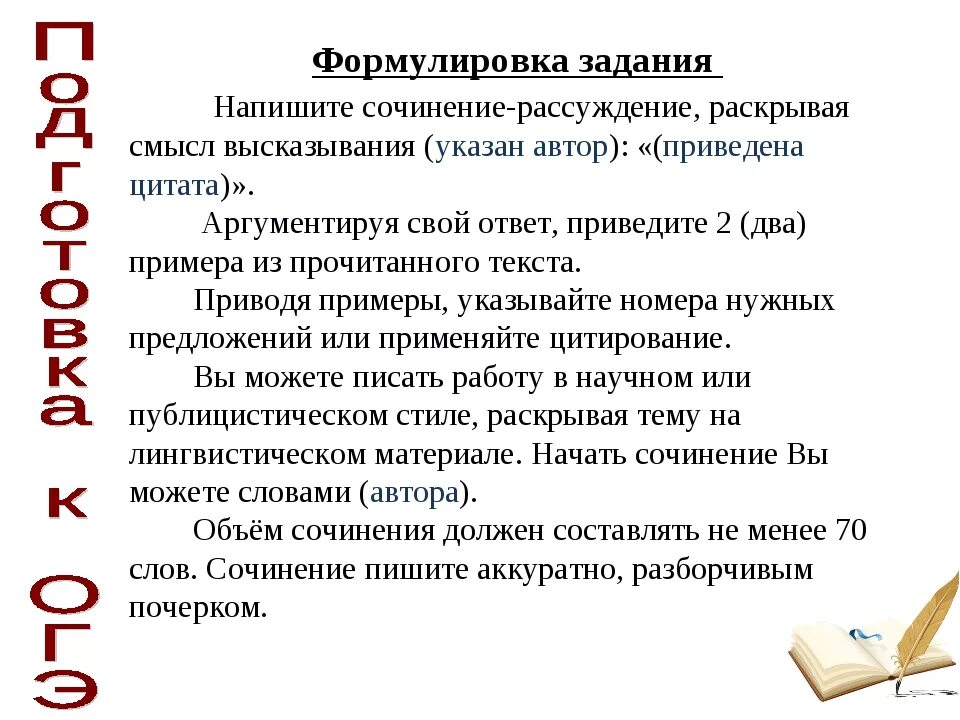 Подготовка к ОГЭ

Формулировка задания

Напишите сочинение-рассуждение, раскрывая смысл высказывания (указан автор): «(приведена цитата)».

Аргументируя свой ответ, приведите 2 (два) примера из прочитанного текста.

Приводя примеры, указывайте номера нужных предложений или применяйте цитирование.

Вы можете писать работу в научном или публицистическом стиле, раскрывая тему на лингвистическом материале. Начать сочинение Вы можете словами (автора).

Объём сочинения должен составлять не менее 70 слов. Сочинение пишите аккуратно, разборчивым почерком.